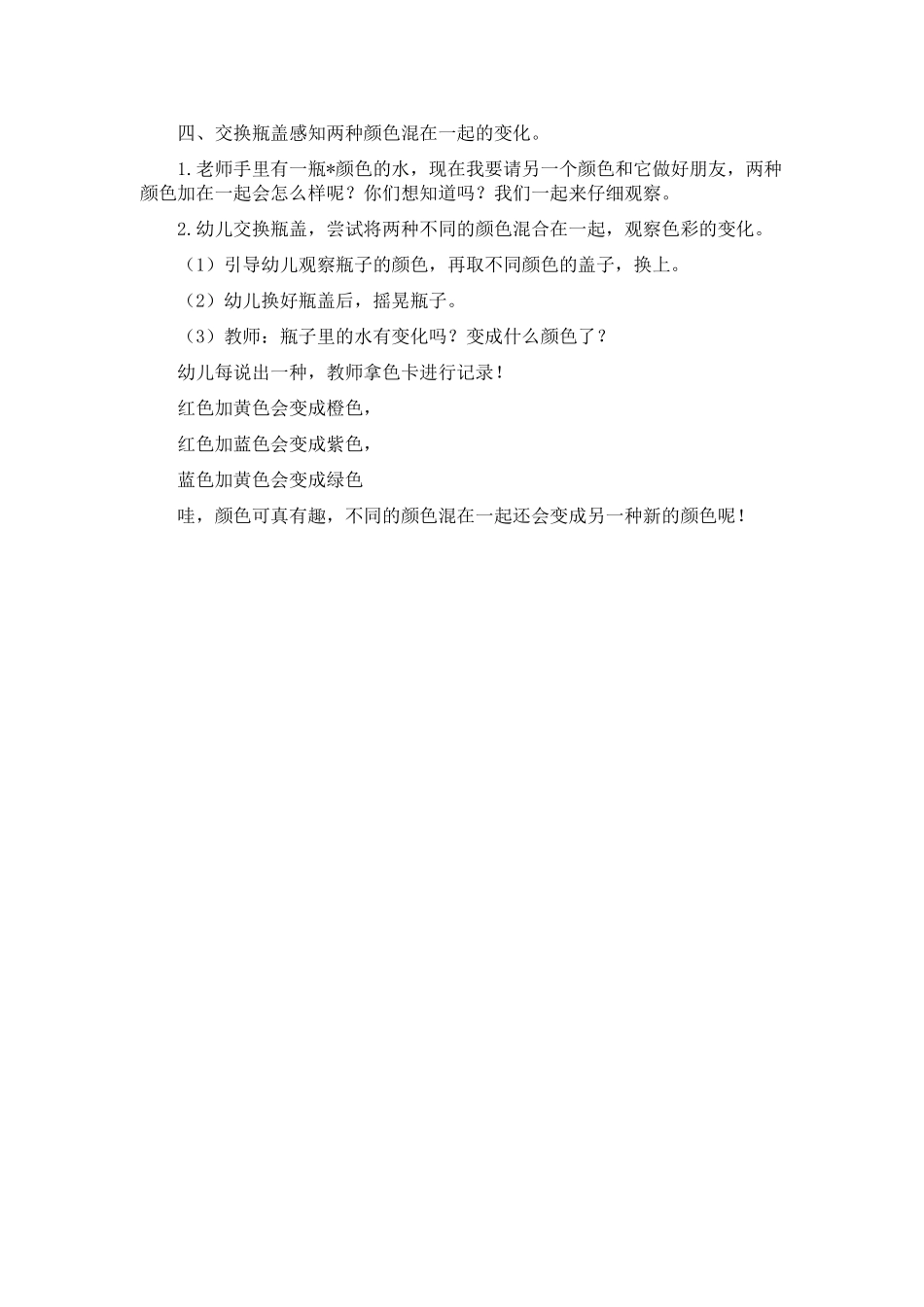 四、交换瓶盖感知两种颜色混在一起的变化。

1.老师手里有一瓶*颜色的水，现在我要请另一个颜色和它做好朋友，两种颜色加在一起会怎么样呢？你们想知道吗？我们一起来仔细观察。

2.幼儿交换瓶盖，尝试将两种不同的颜色混合在一起，观察色彩的变化。

（1）引导幼儿观察瓶子的颜色，再取不同颜色的盖子，换上。

（2）幼儿换好瓶盖后，摇晃瓶子。

（3）教师：瓶子里的水有变化吗？变成什么颜色了？

幼儿每说出一种，教师拿色卡进行记录！

红色加黄色会变成橙色，

红色加蓝色会变成紫色，

蓝色加黄色会变成绿色

哇，颜色可真有趣，不同的颜色混在一起还会变成另一种新的颜色呢！